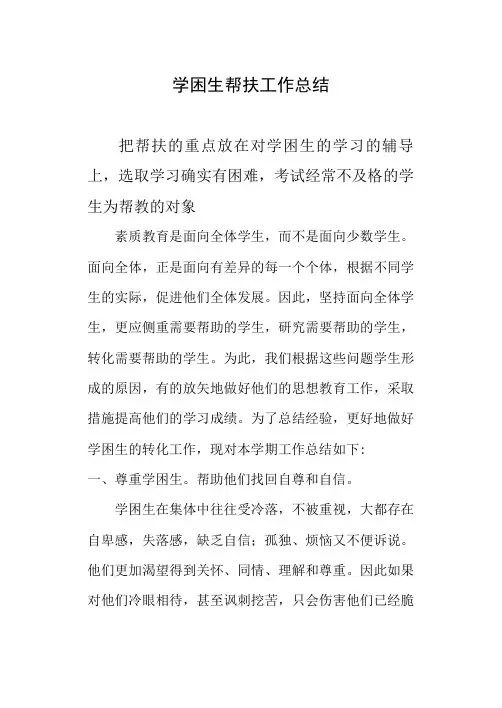 学困生帮扶工作总结

把帮扶的重点放在对学困生的学习的辅导上，选取学习确实有困难，考试经常不及格的学生为帮教的对象

素质教育是面向全体学生，而不是面向少数学生。面向全体，正是面向有差异的每一个个体，根据不同学生的实际，促进他们全体发展。因此，坚持面向全体学生，更应侧重需要帮助的学生，研究需要帮助的学生，转化需要帮助的学生。为此，我们根据这些问题学生形成的原因，有的放矢地做好他们的思想教育工作，采取措施提高他们的学习成绩。为了总结经验，更好地做好学困生的转化工作，现对本学期工作总结如下：

一、尊重学困生。帮助他们找回自尊和自信。

学困生在集体中往往受冷落，不被重视，大都存在自卑感，失落感，缺乏自信；孤独、烦恼又不便诉说。他们更加渴望得到关怀、同情、理解和尊重。因此如果对他们冷眼相待，甚至讽刺挖苦，只会伤害他们已经脆